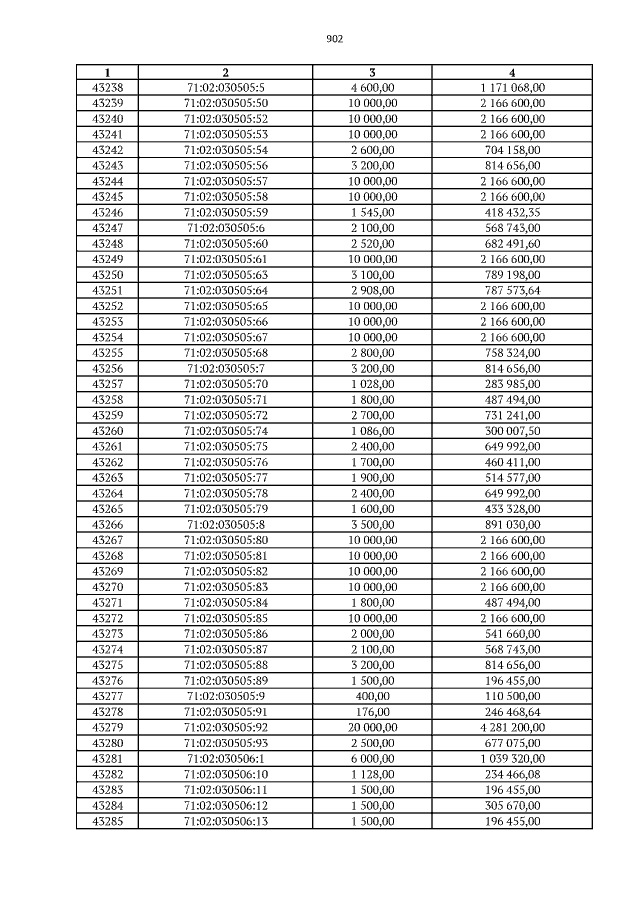 902

| 1 | 2 | 3 | 4 |
|---|---|---|---|
| 43238 | 71:02:030505:5 | 4 600,00 | 1 171 068,00 |
| 43239 | 71:02:030505:50 | 10 000,00 | 2 166 600,00 |
| 43240 | 71:02:030505:52 | 10 000,00 | 2 166 600,00 |
| 43241 | 71:02:030505:53 | 10 000,00 | 2 166 600,00 |
| 43242 | 71:02:030505:54 | 2 600,00 | 704 158,00 |
| 43243 | 71:02:030505:56 | 3 200,00 | 814 656,00 |
| 43244 | 71:02:030505:57 | 10 000,00 | 2 166 600,00 |
| 43245 | 71:02:030505:58 | 10 000,00 | 2 166 600,00 |
| 43246 | 71:02:030505:59 | 1 545,00 | 418 432,35 |
| 43247 | 71:02:030505:6 | 2 100,00 | 568 743,00 |
| 43248 | 71:02:030505:60 | 2 520,00 | 682 491,60 |
| 43249 | 71:02:030505:61 | 10 000,00 | 2 166 600,00 |
| 43250 | 71:02:030505:63 | 3 100,00 | 789 198,00 |
| 43251 | 71:02:030505:64 | 2 908,00 | 787 573,64 |
| 43252 | 71:02:030505:65 | 10 000,00 | 2 166 600,00 |
| 43253 | 71:02:030505:66 | 10 000,00 | 2 166 600,00 |
| 43254 | 71:02:030505:67 | 10 000,00 | 2 166 600,00 |
| 43255 | 71:02:030505:68 | 2 800,00 | 758 324,00 |
| 43256 | 71:02:030505:7 | 3 200,00 | 814 656,00 |
| 43257 | 71:02:030505:70 | 1 028,00 | 283 985,00 |
| 43258 | 71:02:030505:71 | 1 800,00 | 487 494,00 |
| 43259 | 71:02:030505:72 | 2 700,00 | 731 241,00 |
| 43260 | 71:02:030505:74 | 1 086,00 | 300 007,50 |
| 43261 | 71:02:030505:75 | 2 400,00 | 649 992,00 |
| 43262 | 71:02:030505:76 | 1 700,00 | 460 411,00 |
| 43263 | 71:02:030505:77 | 1 900,00 | 514 577,00 |
| 43264 | 71:02:030505:78 | 2 400,00 | 649 992,00 |
| 43265 | 71:02:030505:79 | 1 600,00 | 433 328,00 |
| 43266 | 71:02:030505:8 | 3 500,00 | 891 030,00 |
| 43267 | 71:02:030505:80 | 10 000,00 | 2 166 600,00 |
| 43268 | 71:02:030505:81 | 10 000,00 | 2 166 600,00 |
| 43269 | 71:02:030505:82 | 10 000,00 | 2 166 600,00 |
| 43270 | 71:02:030505:83 | 10 000,00 | 2 166 600,00 |
| 43271 | 71:02:030505:84 | 1 800,00 | 487 494,00 |
| 43272 | 71:02:030505:85 | 10 000,00 | 2 166 600,00 |
| 43273 | 71:02:030505:86 | 2 000,00 | 541 660,00 |
| 43274 | 71:02:030505:87 | 2 100,00 | 568 743,00 |
| 43275 | 71:02:030505:88 | 3 200,00 | 814 656,00 |
| 43276 | 71:02:030505:89 | 1 500,00 | 196 455,00 |
| 43277 | 71:02:030505:9 | 400,00 | 110 500,00 |
| 43278 | 71:02:030505:91 | 176,00 | 246 468,64 |
| 43279 | 71:02:030505:92 | 20 000,00 | 4 281 200,00 |
| 43280 | 71:02:030505:93 | 2 500,00 | 677 075,00 |
| 43281 | 71:02:030506:1 | 6 000,00 | 1 039 320,00 |
| 43282 | 71:02:030506:10 | 1 128,00 | 234 466,08 |
| 43283 | 71:02:030506:11 | 1 500,00 | 196 455,00 |
| 43284 | 71:02:030506:12 | 1 500,00 | 305 670,00 |
| 43285 | 71:02:030506:13 | 1 500,00 | 196 455,00 |